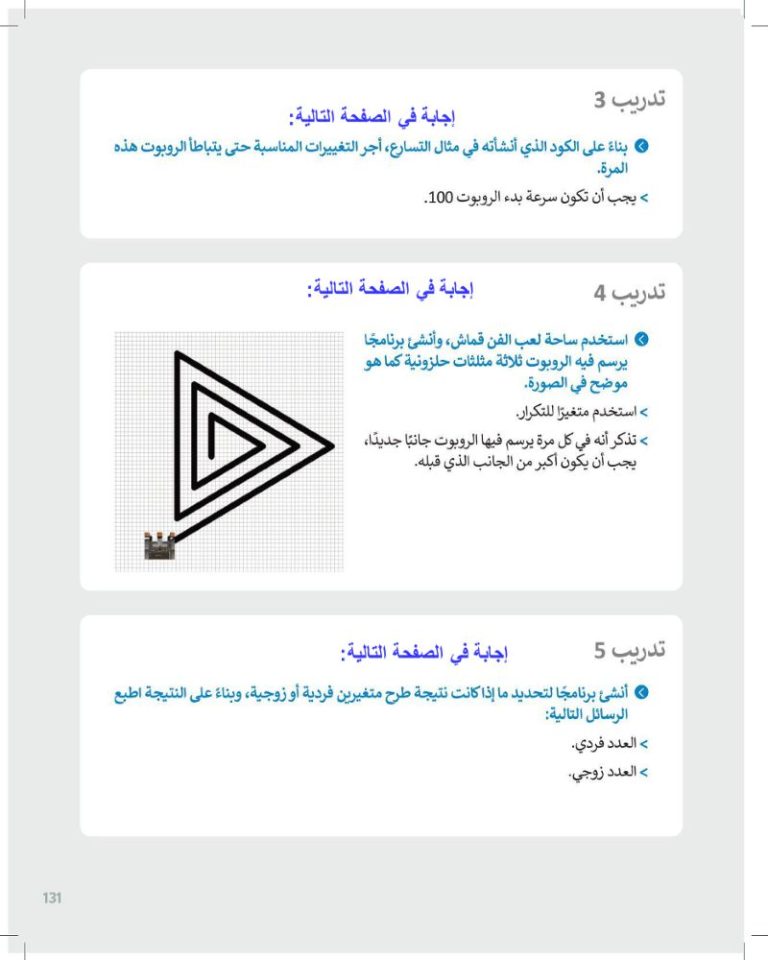 تدريب 3

إجابة في الصفحة التالية:

بناءً على الكود الذي أنشأته في مثال التسارع، أجرِ التغييرات المناسبة حتى يتباطأ الروبوت هذه المرة.

> يجب أن تكون سرعة بدء الروبوت 100.

تدريب 4

إجابة في الصفحة التالية:

استخدم ساحة لعب الفن قماش، وأنشئ برنامجًا يرسم فيه الروبوت ثلاثة مثلثات حلزونية كما هو موضح في الصورة.

> استخدم متغيرًا للتكرار.

> تذكر أنه في كل مرة يرسم فيها الروبوت جانبًا جديدًا، يجب أن يكون أكبر من الجانب الذي قبله.

تدريب 5

إجابة في الصفحة التالية:

أنشئ برنامجًا لتحديد ما إذا كانت نتيجة طرح متغيرين فردية أو زوجية، وبناءً على النتيجة اطبع الرسائل التالية:

> العدد فردي.

> العدد زوجي.

131